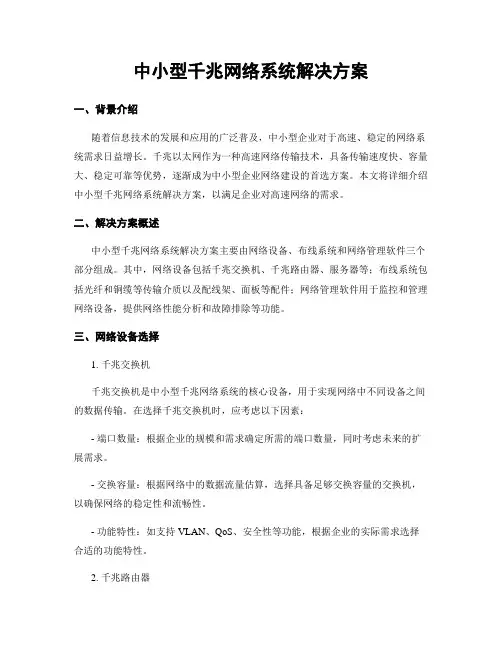 中小型千兆网络系统解决方案

一、背景介绍

随着信息技术的发展和应用的广泛普及，中小型企业对于高速、稳定的网络系统需求日益增长。千兆以太网作为一种高速网络传输技术，具备传输速度快、容量大、稳定可靠等优势，逐渐成为中小型企业网络建设的首选方案。本文将详细介绍中小型千兆网络系统解决方案，以满足企业对高速网络的需求。

二、解决方案概述

中小型千兆网络系统解决方案主要由网络设备、布线系统和网络管理软件三个部分组成。其中，网络设备包括千兆交换机、千兆路由器、服务器等；布线系统包括光纤和铜缆等传输介质以及配线架、面板等配件；网络管理软件用于监控和管理网络设备，提供网络性能分析和故障排除等功能。

三、网络设备选择

1. 千兆交换机

千兆交换机是中小型千兆网络系统的核心设备，用于实现网络中不同设备之间的数据传输。在选择千兆交换机时，应考虑以下因素：

- 端口数量：根据企业的规模和需求确定所需的端口数量，同时考虑未来的扩展需求。

- 交换容量：根据网络中的数据流量估算，选择具备足够交换容量的交换机，以确保网络的稳定性和流畅性。

- 功能特性：如支持 VLAN、QoS、安全性等功能，根据企业的实际需求选择合适的功能特性。

2. 千兆路由器